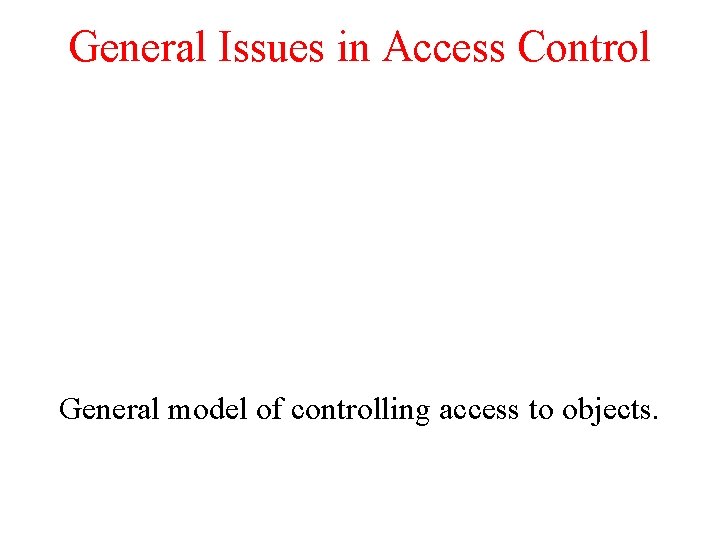 General Issues in Access Control

General model of controlling access to objects.